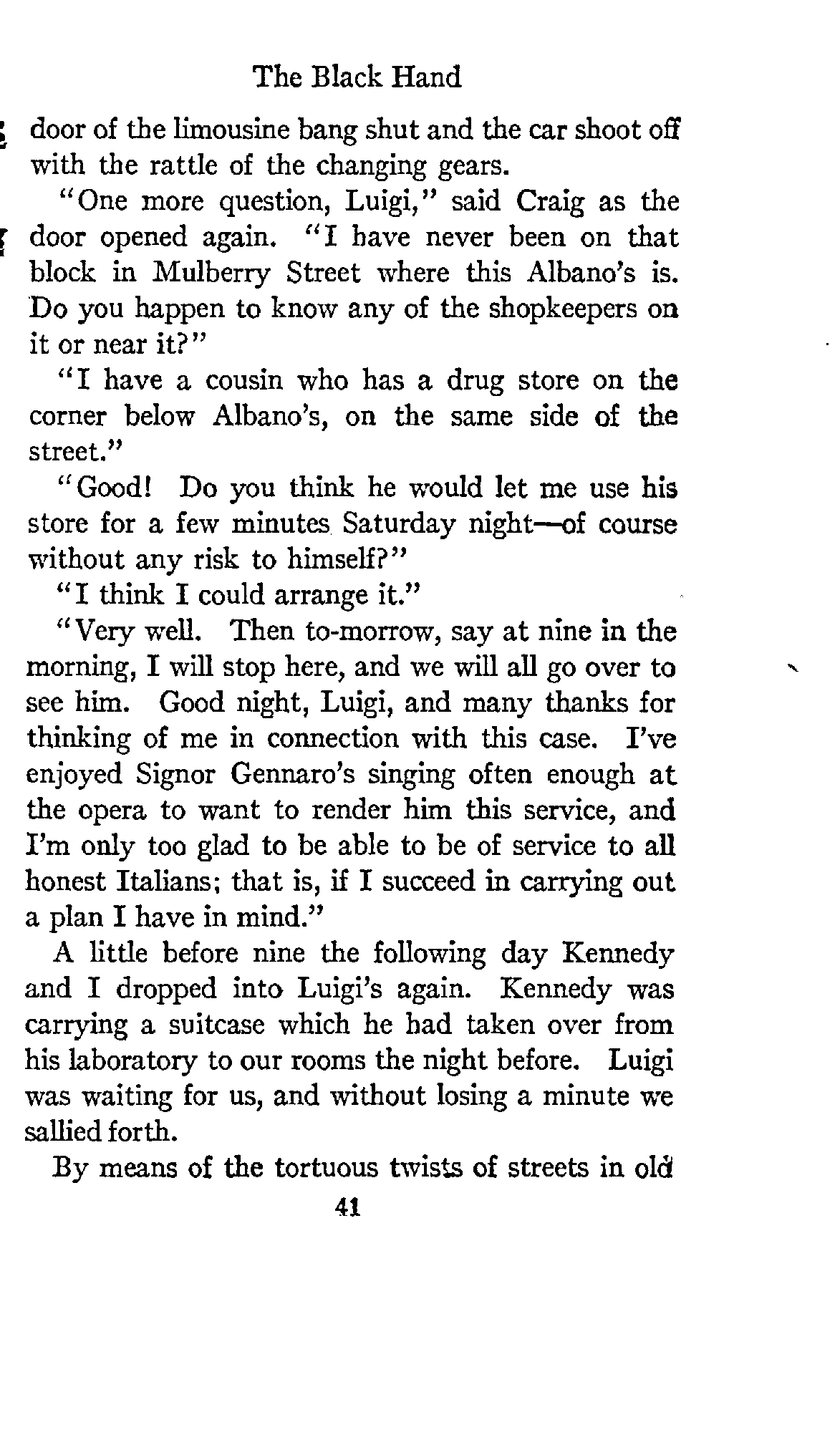 The Black Hand

door of the limousine bang shut and the car shoot off with the rattle of the changing gears.

"One more question, Luigi," said Craig as the door opened again. "I have never been on that block in Mulberry Street where this Albano's is. Do you happen to know any of the shopkeepers on it or near it?"

"I have a cousin who has a drug store on the corner below Albano's, on the same side of the street."

"Good! Do you think he would let me use his store for a few minutes Saturday night—of course without any risk to himself?"

"I think I could arrange it."

"Very well. Then to-morrow, say at nine in the morning, I will stop here, and we will all go over to see him. Good night, Luigi, and many thanks for thinking of me in connection with this case. I've enjoyed Signor Gennaro's singing often enough at the opera to want to render him this service, and I'm only too glad to be able to be of service to all honest Italians; that is, if I succeed in carrying out a plan I have in mind."

A little before nine the following day Kennedy and I dropped into Luigi's again. Kennedy was carrying a suitcase which he had taken over from his laboratory to our rooms the night before. Luigi was waiting for us, and without losing a minute we sallied forth.

By means of the tortuous twists of streets in old

41